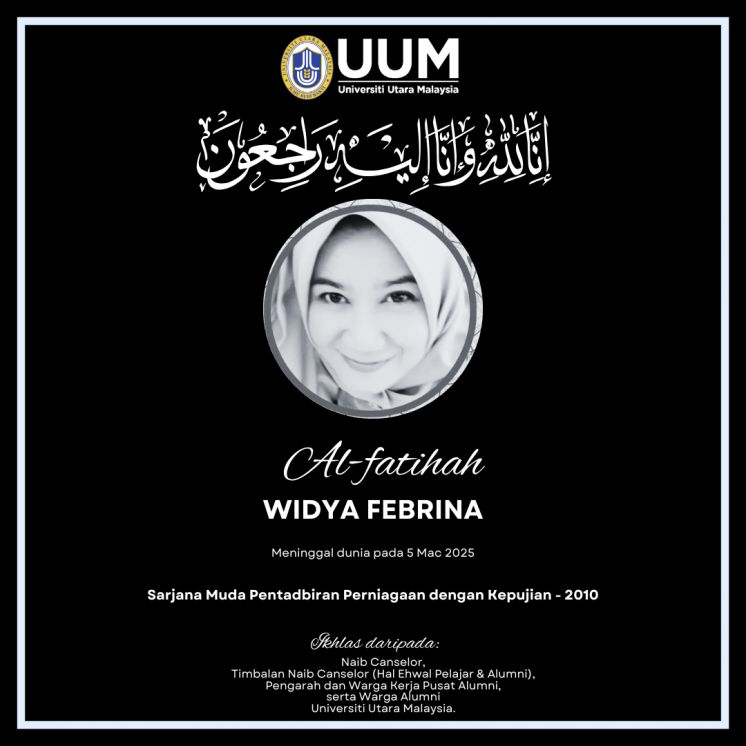 UUM
Universiti Utara Malaysia

إِنَّا لِلَّٰهِ وَإِنَّا إِلَيْهِ رَاجِعُونَ

Al-fatihah

WIDYA FEBRINA

Meninggal dunia pada 5 Mac 2025

Sarjana Muda Pentadbiran Perniagaan dengan Kepujian - 2010

Ikhlas daripada:
Naib Canselor,
Timbalan Naib Canselor (Hal Ehwal Pelajar & Alumni),
Pengarah dan Warga Kerja Pusat Alumni,
serta Warga Alumni
Universiti Utara Malaysia.